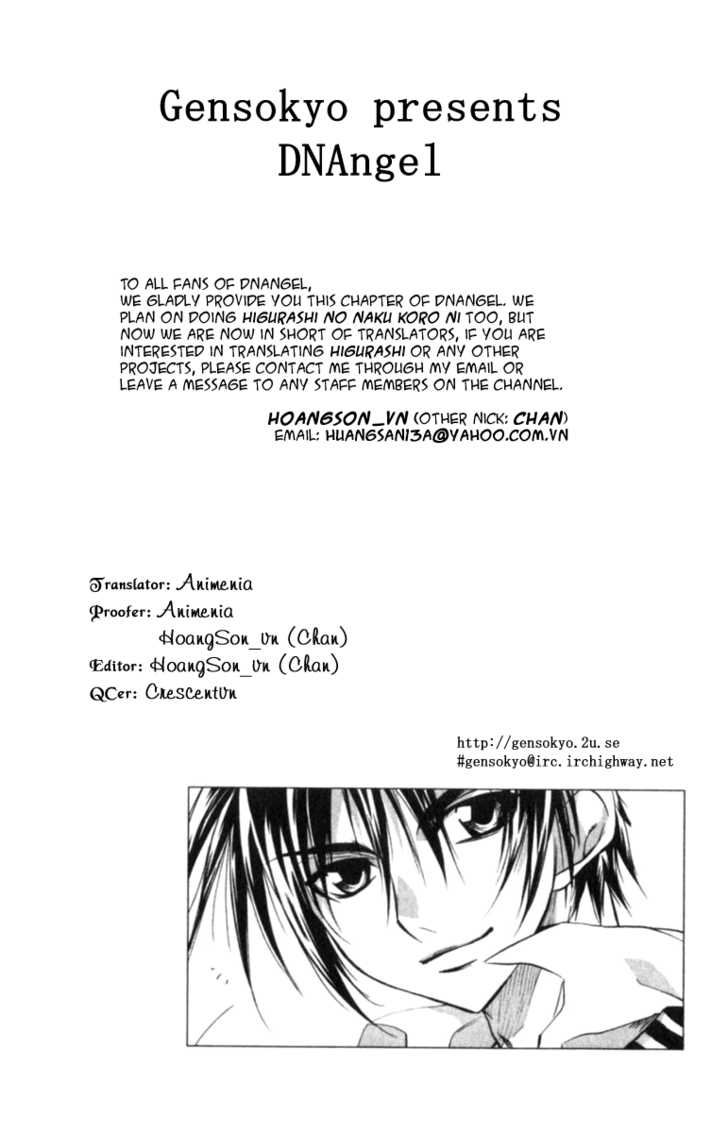 Gensokyo presents
DNAngel

TO ALL FANS OF DNANGEL,
WE GLADLY PROVIDE YOU THIS CHAPTER OF DNANGEL. WE PLAN ON DOING HIGURASHI NO NAKU KORO NI TOO, BUT NOW WE ARE NOW IN SHORT OF TRANSLATORS, IF YOU ARE INTERESTED IN TRANSLATING HIGURASHI OR ANY OTHER PROJECTS, PLEASE CONTACT ME THROUGH MY EMAIL OR LEAVE A MESSAGE TO ANY STAFF MEMBERS ON THE CHANNEL.

HOANGSON_VN (OTHER NICK: CHAN)
EMAIL: HUANGSAN13A@YAHOO.COM.VN

Translator: Animenia
Proofer: Animenia
HoangSon_vn (Chan)
Editor: HoangSon_vn (Chan)
QCer: CrescentVn

http://gensokyo.2u.se
#gensokyo@irc.irchighway.net